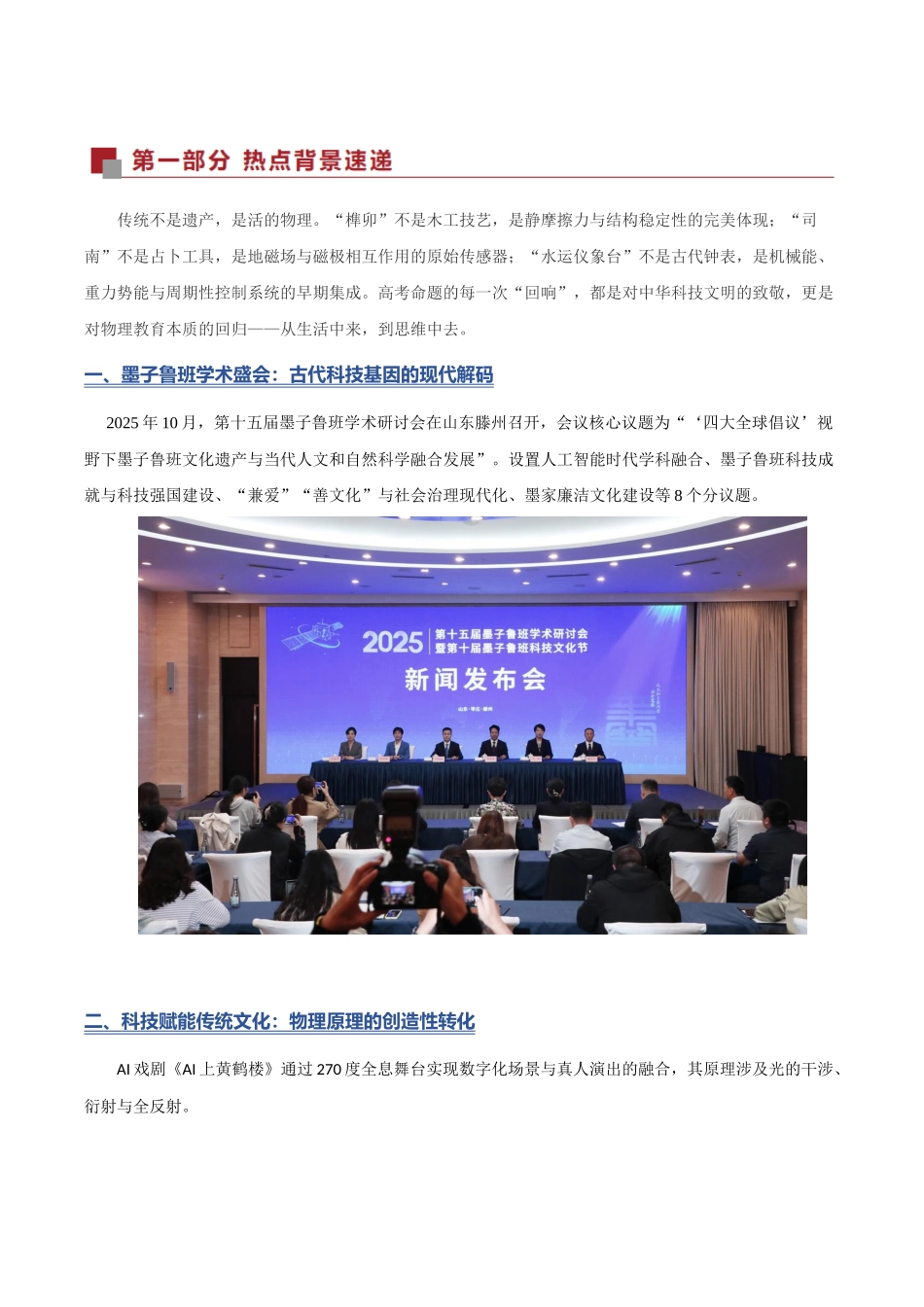 第一部分 热点背景速递

传统不是遗产，是活的物理。“榫卯”不是木工技艺，是静摩擦力与结构稳定性的完美体现；“司南”不是占卜工具，是地磁场与磁极相互作用的原始传感器；“水运仪象台”不是古代钟表，是机械能、重力势能与周期性控制系统的早期集成。高考命题的每一次“回响”，都是对中华科技文明的致敬，更是对物理教育本质的回归——从生活中来，到思维中去。

一、墨子鲁班学术盛会：古代科技基因的现代解码

2025 年 10 月，第十五届墨子鲁班学术研讨会在山东滕州召开，会议核心议题为“‘四大全球倡议’视野下墨子鲁班文化遗产与当代人文和自然科学融合发展”。设置人工智能时代学科融合、墨子鲁班科技成就与科技强国建设、“兼爱”“善文化”与社会治理现代化、墨家廉洁文化建设等 8 个分议题。

2025 第十五届墨子鲁班学术研讨会 暨第十届墨子鲁班科技文化节
新闻发布会
山东·枣庄·滕州

二、科技赋能传统文化：物理原理的创造性转化

AI 戏剧《AI 上黄鹤楼》通过 270 度全息舞台实现数字化场景与真人演出的融合，其原理涉及光的干涉、衍射与全反射。